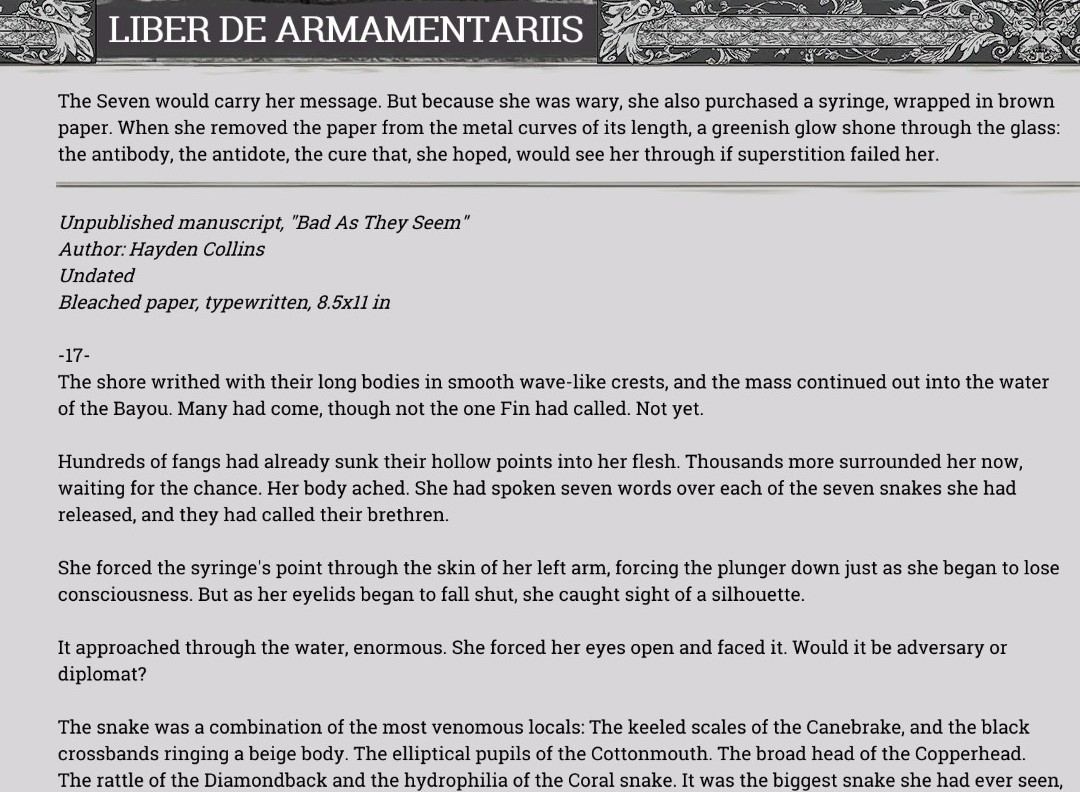 LIBER DE ARMAMENTARIIS

The Seven would carry her message. But because she was wary, she also purchased a syringe, wrapped in brown paper. When she removed the paper from the metal curves of its length, a greenish glow shone through the glass: the antibody, the antidote, the cure that, she hoped, would see her through if superstition failed her.

Unpublished manuscript, "Bad As They Seem"
Author: Hayden Collins
Undated
Bleached paper, typewritten, 8.5x11 in

-17-
The shore writhed with their long bodies in smooth wave-like crests, and the mass continued out into the water of the Bayou. Many had come, though not the one Fin had called. Not yet.

Hundreds of fangs had already sunk their hollow points into her flesh. Thousands more surrounded her now, waiting for the chance. Her body ached. She had spoken seven words over each of the seven snakes she had released, and they had called their brethren.

She forced the syringe's point through the skin of her left arm, forcing the plunger down just as she began to lose consciousness. But as her eyelids began to fall shut, she caught sight of a silhouette.

It approached through the water, enormous. She forced her eyes open and faced it. Would it be adversary or diplomat?

The snake was a combination of the most venomous locals: The keeled scales of the Canebrake, and the black crossbands ringing a beige body. The elliptical pupils of the Cottonmouth. The broad head of the Copperhead. The rattle of the Diamondback and the hydrophilia of the Coral snake. It was the biggest snake she had ever seen,